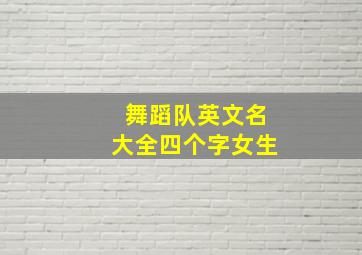 舞蹈队英文名
大全四个字女生